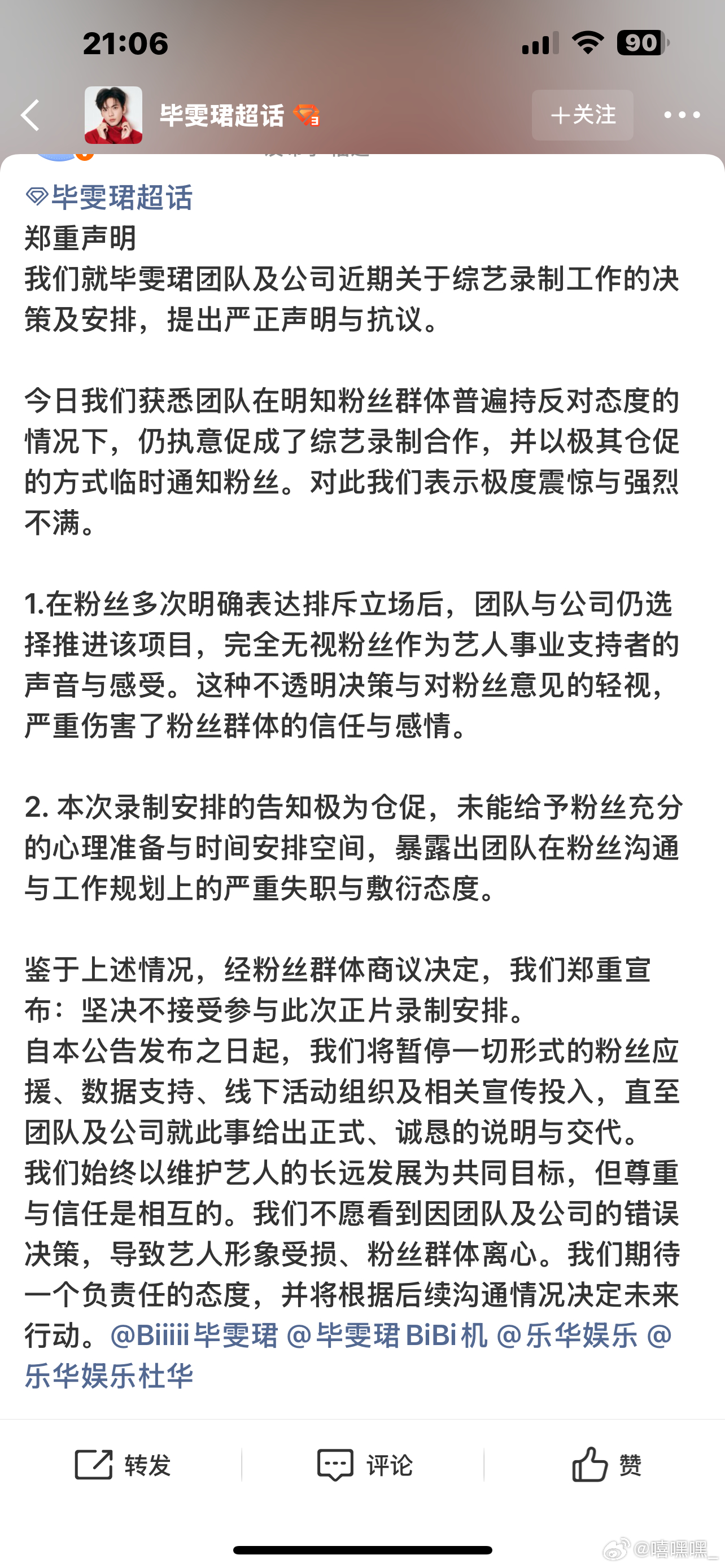 21:06

90

毕雯珺超话

+关注

毕雯珺超话
郑重声明
我们就毕雯珺团队及公司近期关于综艺录制工作的决策及安排，提出严正声明与抗议。

今日我们获悉团队在明知粉丝群体普遍持反对态度的情况下，仍执意促成了综艺录制合作，并以极其仓促的方式临时通知粉丝。对此我们表示极度震惊与强烈不满。

1.在粉丝多次明确表达排斥立场后，团队与公司仍选择推进该项目，完全无视粉丝作为艺人事业支持者的声音与感受。这种不透明决策与对粉丝意见的轻视，严重伤害了粉丝群体的信任与感情。

2. 本次录制安排的告知极为仓促，未能给予粉丝充分的心理准备与时间安排空间，暴露出团队在粉丝沟通与工作规划上的严重失职与敷衍态度。

鉴于上述情况，经粉丝群体商议决定，我们郑重宣布：坚决不接受参与此次正片录制安排。
自本公告发布之日起，我们将暂停一切形式的粉丝应援、数据支持、线下活动组织及相关宣传投入，直至团队及公司就此事给出正式、诚恳的说明与交代。
我们始终以维护艺人的长远发展为共同目标，但尊重与信任是相互的。我们不愿看到因团队及公司的错误决策，导致艺人形象受损、粉丝群体离心。我们期待一个负责任的态度，并将根据后续沟通情况决定未来行动。@Biiiii毕雯珺 @毕雯珺BiBi机 @乐华娱乐 @乐华娱乐杜华

转发 评论 赞

@嘻嘿嘿_